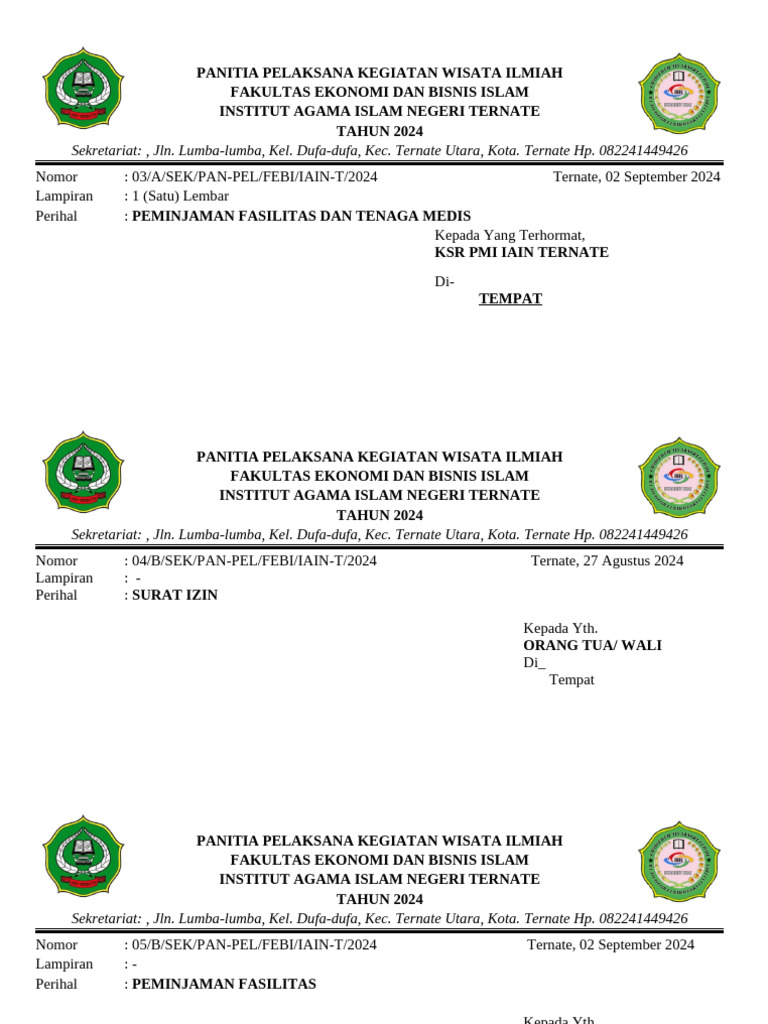 PANITIA PELAKSANA KEGIATAN WISATA ILMIAH
FAKULTAS EKONOMI DAN BISNIS ISLAM
INSTITUT AGAMA ISLAM NEGERI TERNATE
TAHUN 2024
Sekretariat: , Jln. Lumba-lumba, Kel. Dufa-dufa, Kec. Ternate Utara, Kota. Ternate Hp. 082241449426

Nomor : 03/A/SEK/PAN-PEL/FEBI/IAIN-T/2024
Ternate, 02 September 2024
Lampiran : 1 (Satu) Lembar
Perihal : PEMINJAMAN FASILITAS DAN TENAGA MEDIS

Kepada Yang Terhormat,
KSR PMI IAIN TERNATE

Di-
TEMPAT

PANITIA PELAKSANA KEGIATAN WISATA ILMIAH
FAKULTAS EKONOMI DAN BISNIS ISLAM
INSTITUT AGAMA ISLAM NEGERI TERNATE
TAHUN 2024
Sekretariat: , Jln. Lumba-lumba, Kel. Dufa-dufa, Kec. Ternate Utara, Kota. Ternate Hp. 082241449426

Nomor : 04/B/SEK/PAN-PEL/FEBI/IAIN-T/2024
Ternate, 27 Agustus 2024
Lampiran : -
Perihal : SURAT IZIN

Kepada Yth.
ORANG TUA/ WALI
Di_
Tempat

PANITIA PELAKSANA KEGIATAN WISATA ILMIAH
FAKULTAS EKONOMI DAN BISNIS ISLAM
INSTITUT AGAMA ISLAM NEGERI TERNATE
TAHUN 2024
Sekretariat: , Jln. Lumba-lumba, Kel. Dufa-dufa, Kec. Ternate Utara, Kota. Ternate Hp. 082241449426

Nomor : 05/B/SEK/PAN-PEL/FEBI/IAIN-T/2024
Ternate, 02 September 2024
Lampiran : -
Perihal : PEMINJAMAN FASILITAS

Kepada Yth.